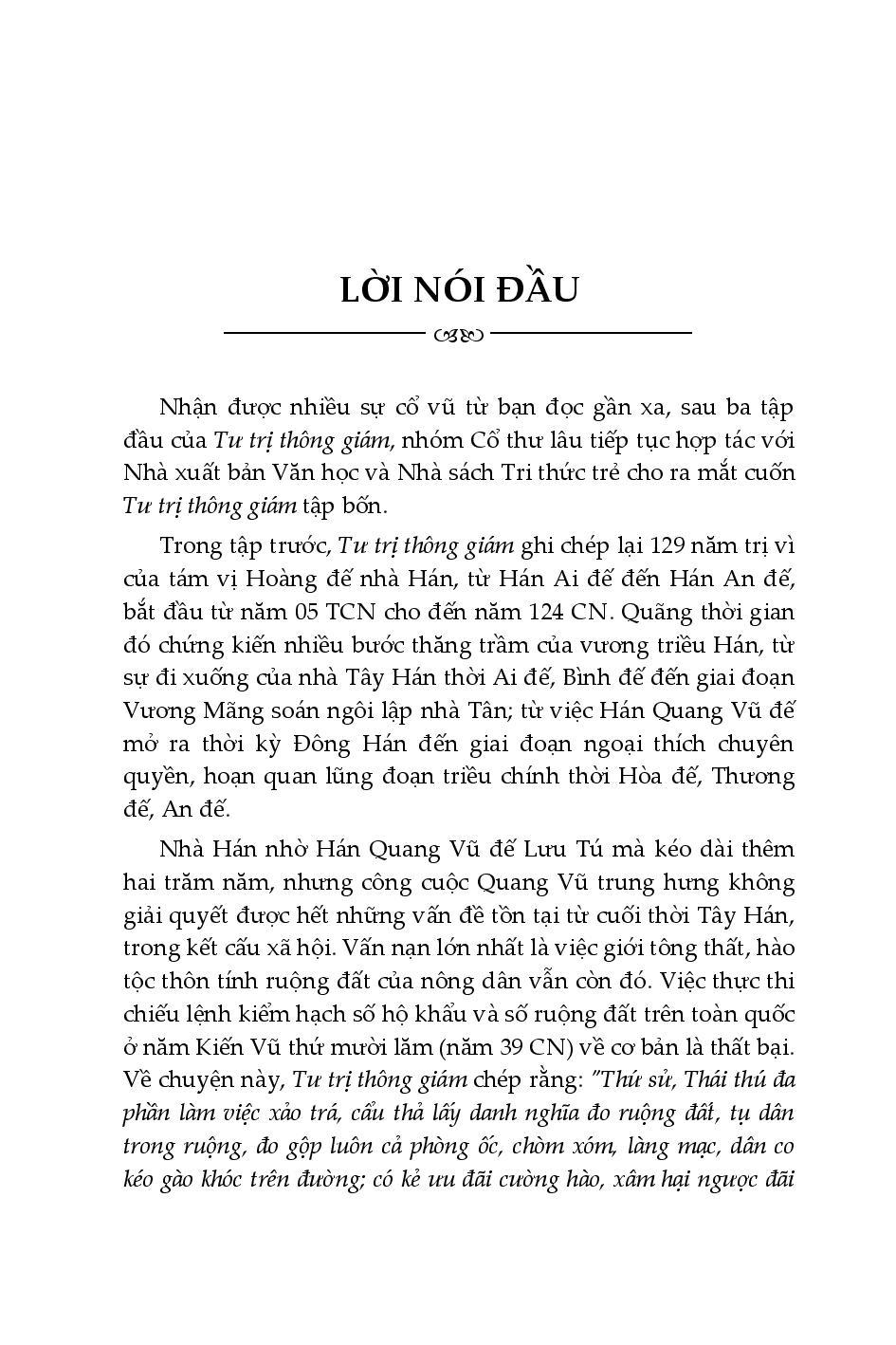 LỜI NÓI ĐẦU

Nhận được nhiều sự cổ vũ từ bạn đọc gần xa, sau ba tập đầu của Tư trị thông giám, nhóm Cổ thư lâu tiếp tục hợp tác với Nhà xuất bản Văn học và Nhà sách Tri thức trẻ cho ra mắt cuốn Tư trị thông giám tập bốn.

Trong tập trước, Tư trị thông giám ghi chép lại 129 năm trị vì của tám vị Hoàng đế nhà Hán, từ Hán Ai đế đến Hán An đế, bắt đầu từ năm 05 TCN cho đến năm 124 CN. Quãng thời gian đó chứng kiến nhiều bước thăng trầm của vương triều Hán, từ sự đi xuống của nhà Tây Hán thời Ai đế, Bình đế đến giai đoạn Vương Mãng soán ngôi lập nhà Tân; từ việc Hán Quang Vũ đế mở ra thời kỳ Đông Hán đến giai đoạn ngoại thích chuyên quyền, hoạn quan lũng đoạn triều chính thời Hòa đế, Thương đế, An đế.

Nhà Hán nhờ Hán Quang Vũ đế Lưu Tú mà kéo dài thêm hai trăm năm, nhưng công cuộc Quang Vũ trung hưng không giải quyết được hết những vấn đề tồn tại từ cuối thời Tây Hán, trong kết cấu xã hội. Vấn nạn lớn nhất là việc giới tông thất, hào tộc thôn tính ruộng đất của nông dân vẫn còn đó. Việc thực thi chiếu lệnh kiểm hạch số hộ khẩu và số ruộng đất trên toàn quốc ở năm Kiến Vũ thứ mười lăm (năm 39 CN) về cơ bản là thất bại. Về chuyện này, Tư trị thông giám chép rằng: "Thứ sử, Thái thú đa phần làm việc xảo trá, cẩu thả lấy danh nghĩa đo ruộng đất, tụ dân trong ruộng, đo gộp luôn cả phòng ốc, chòm xóm, làng mạc, dân co kéo gào khóc trên đường; có kẻ ưu đãi cường hào, xâm hại ngược đãi